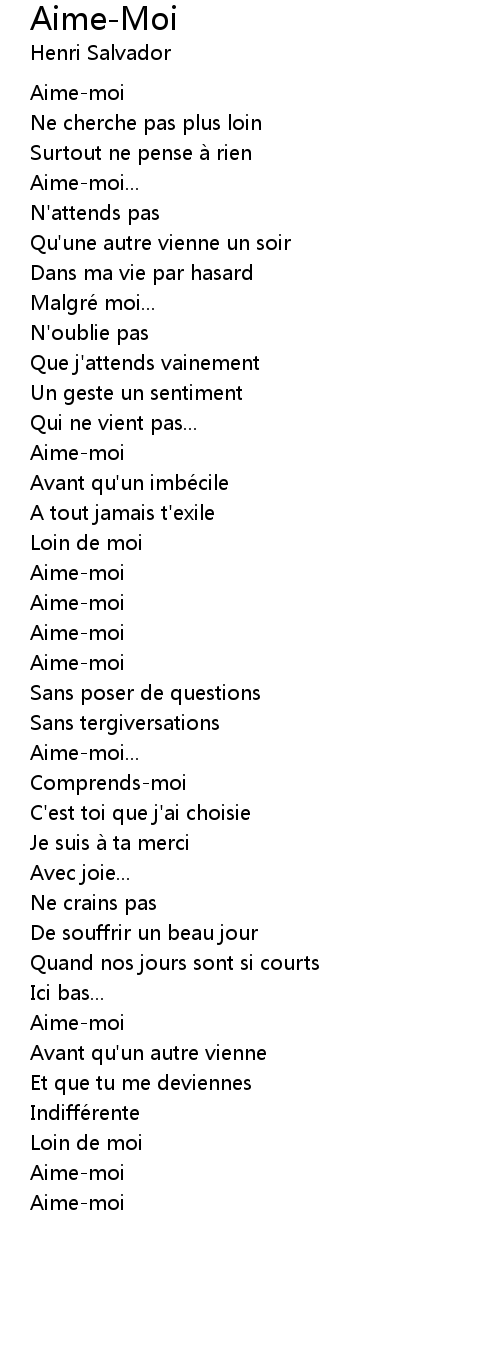 Aime-Moi
Henri Salvador

Aime-moi
Ne cherche pas plus loin
Surtout ne pense à rien
Aime-moi...
N'attends pas
Qu'une autre vienne un soir
Dans ma vie par hasard
Malgré moi...
N'oublie pas
Que j'attends vainement
Un geste un sentiment
Qui ne vient pas...
Aime-moi
Avant qu'un imbécile
A tout jamais t'exile
Loin de moi
Aime-moi
Aime-moi
Aime-moi
Aime-moi
Sans poser de questions
Sans tergiversations
Aime-moi...
Comprends-moi
C'est toi que j'ai choisie
Je suis à ta merci
Avec joie...
Ne crains pas
De souffrir un beau jour
Quand nos jours sont si courts
Ici bas...
Aime-moi
Avant qu'un autre vienne
Et que tu me deviennes
Indifférente
Loin de moi
Aime-moi
Aime-moi